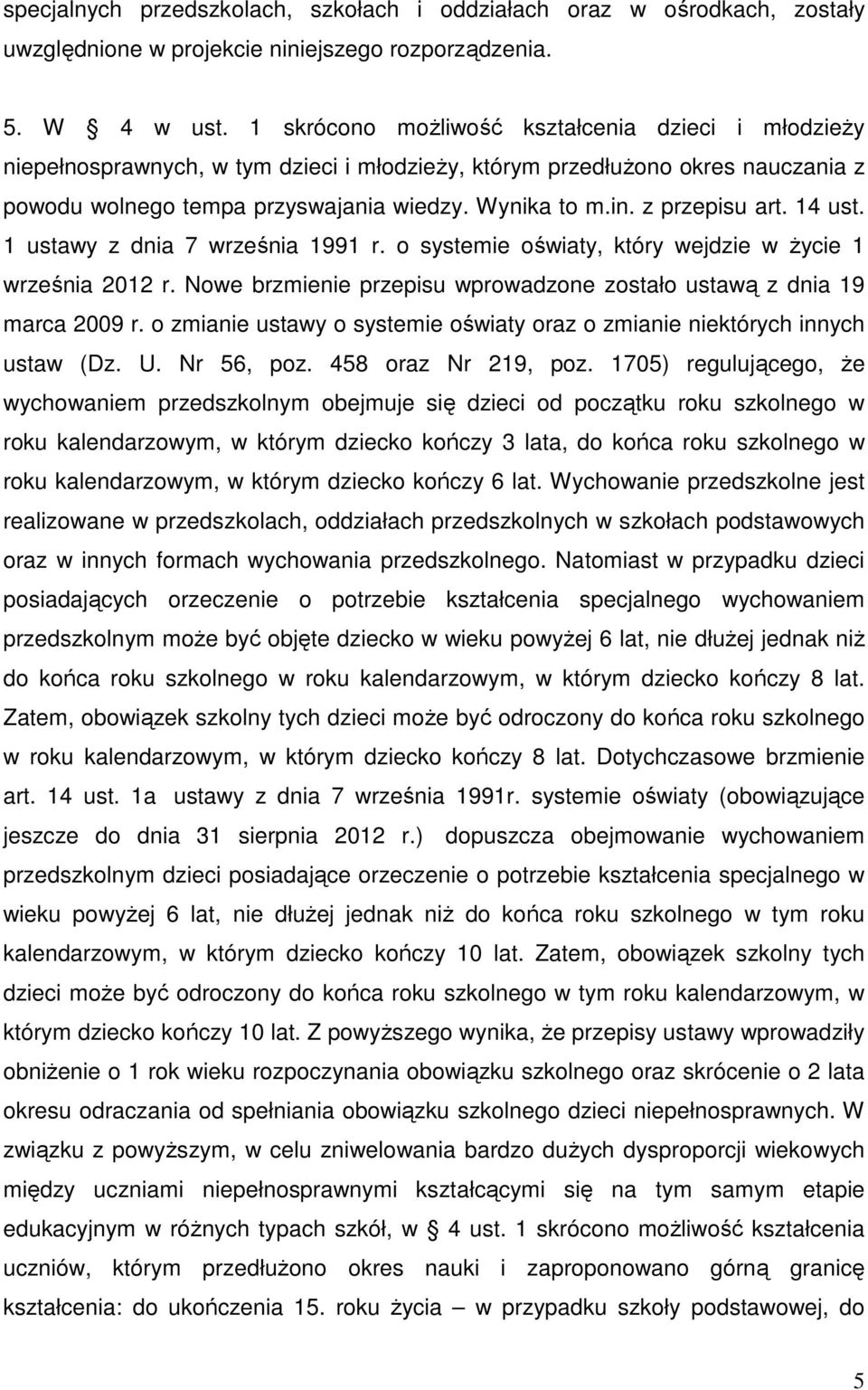 specjalnych przedszkolach, szkołach i oddziałach oraz w ośrodkach, zostały uwzględnione w projekcie niniejszego rozporządzenia.

5. W § 4 w ust. 1 skrócono możliwość kształcenia dzieci i młodzieży niepełnosprawnych, w tym dzieci i młodzieży, którym przedłużono okres nauczania z powodu wolnego tempa przyswajania wiedzy. Wynika to m.in. z przepisu art. 14 ust. 1 ustawy z dnia 7 września 1991 r. o systemie oświaty, który wejdzie w życie 1 września 2012 r. Nowe brzmienie przepisu wprowadzone zostało ustawą z dnia 19 marca 2009 r. o zmianie ustawy o systemie oświaty oraz o zmianie niektórych innych ustaw (Dz. U. Nr 56, poz. 458 oraz Nr 219, poz. 1705) regulującego, że wychowaniem przedszkolnym obejmuje się dzieci od początku roku szkolnego w roku kalendarzowym, w którym dziecko kończy 3 lata, do końca roku szkolnego w roku kalendarzowym, w którym dziecko kończy 6 lat. Wychowanie przedszkolne jest realizowane w przedszkolach, oddziałach przedszkolnych w szkołach podstawowych oraz w innych formach wychowania przedszkolnego. Natomiast w przypadku dzieci posiadających orzeczenie o potrzebie kształcenia specjalnego wychowaniem przedszkolnym może być objęte dziecko w wieku powyżej 6 lat, nie dłużej jednak niż do końca roku szkolnego w roku kalendarzowym, w którym dziecko kończy 8 lat. Zatem, obowiązek szkolny tych dzieci może być odroczony do końca roku szkolnego w roku kalendarzowym, w którym dziecko kończy 8 lat. Dotychczasowe brzmienie art. 14 ust. 1a ustawy z dnia 7 września 1991r. systemie oświaty (obowiązujące jeszcze do dnia 31 sierpnia 2012 r.) dopuszcza obejmowanie wychowaniem przedszkolnym dzieci posiadające orzeczenie o potrzebie kształcenia specjalnego w wieku powyżej 6 lat, nie dłużej jednak niż do końca roku szkolnego w tym roku kalendarzowym, w którym dziecko kończy 10 lat. Zatem, obowiązek szkolny tych dzieci może być odroczony do końca roku szkolnego w tym roku kalendarzowym, w którym dziecko kończy 10 lat. Z powyższego wynika, że przepisy ustawy wprowadziły obniżenie o 1 rok wieku rozpoczynania obowiązku szkolnego oraz skrócenie o 2 lata okresu odraczania od spełniania obowiązku szkolnego dzieci niepełnosprawnych. W związku z powyższym, w celu zniwelowania bardzo dużych dysproporcji wiekowych między uczniami niepełnosprawnymi kształcącymi się na tym samym etapie edukacyjnym w różnych typach szkół, w § 4 ust. 1 skrócono możliwość kształcenia uczniów, którym przedłużono okres nauki i zaproponowano górną granicę kształcenia: do ukończenia 15. roku życia – w przypadku szkoły podstawowej, do

5